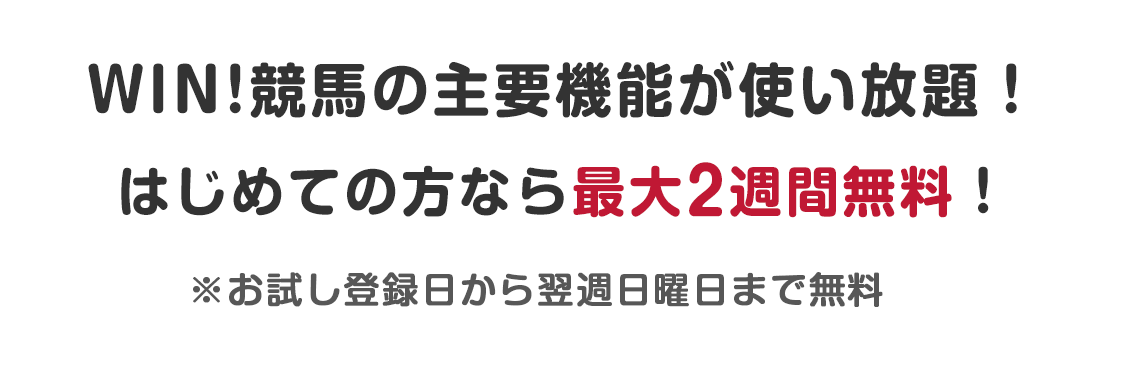 WIN!競馬の主要機能が使い放題！

はじめての方なら最大2週間無料！

※お試し登録日から翌週日曜日まで無料